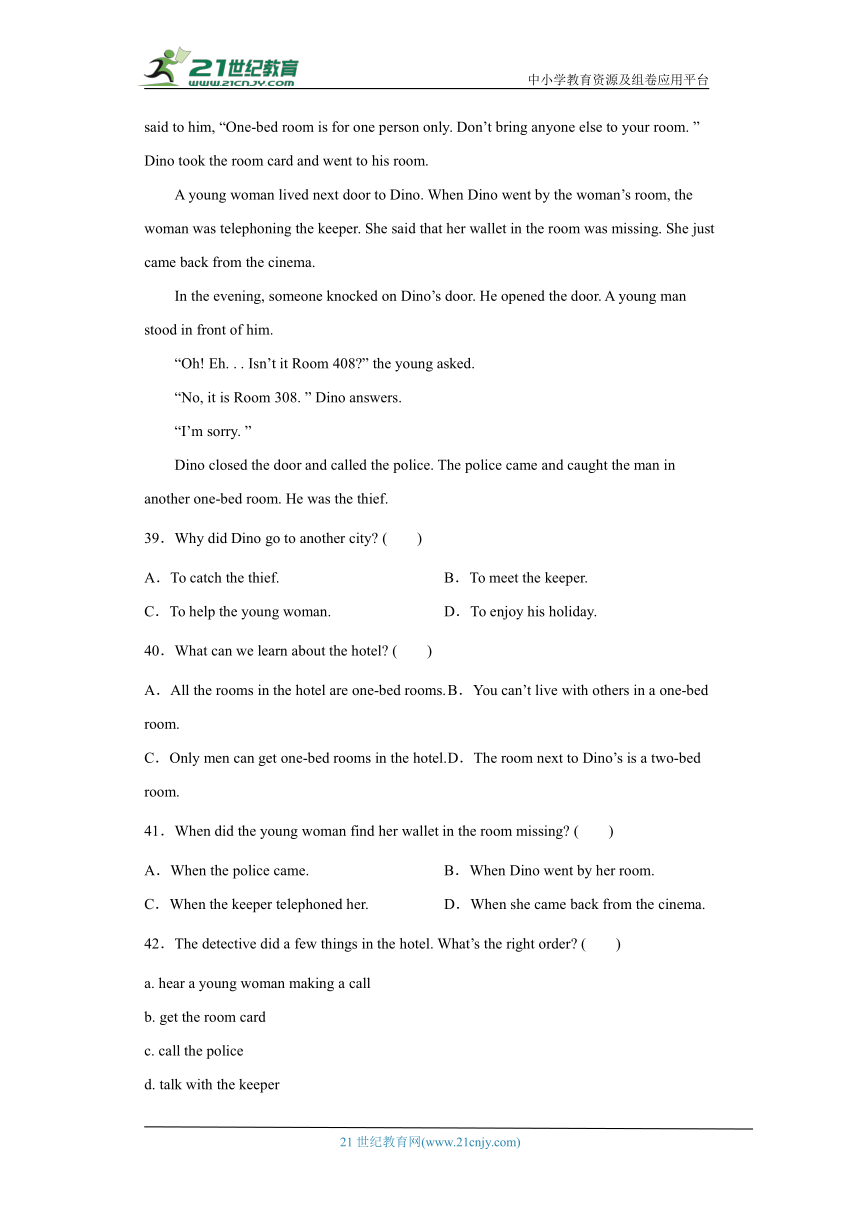 21世纪教育
www.21cnjy.com
中小学教育资源及组卷应用平台

said to him, “One-bed room is for one person only. Don’t bring anyone else to your room. ” Dino took the room card and went to his room.

A young woman lived next door to Dino. When Dino went by the woman’s room, the woman was telephoning the keeper. She said that her wallet in the room was missing. She just came back from the cinema.

In the evening, someone knocked on Dino’s door. He opened the door. A young man stood in front of him.

“Oh! Eh. . . Isn’t it Room 408?” the young asked.

“No, it is Room 308. ” Dino answers.

“I’m sorry. ”

Dino closed the door and called the police. The police came and caught the man in another one-bed room. He was the thief.

39．Why did Dino go to another city? (　　)

A．To catch the thief.
B．To meet the keeper.
C．To help the young woman.
D．To enjoy his holiday.

40．What can we learn about the hotel? (　　)

A．All the rooms in the hotel are one-bed rooms.
B．You can’t live with others in a one-bed room.
C．Only men can get one-bed rooms in the hotel.
D．The room next to Dino’s is a two-bed room.

41．When did the young woman find her wallet in the room missing? (　　)

A．When the police came.
B．When Dino went by her room.
C．When the keeper telephoned her.
D．When she came back from the cinema.

42．The detective did a few things in the hotel. What’s the right order? (　　)

a. hear a young woman making a call
b. get the room card
c. call the police
d. talk with the keeper

21 世纪教育网(www.21cnjy.com)